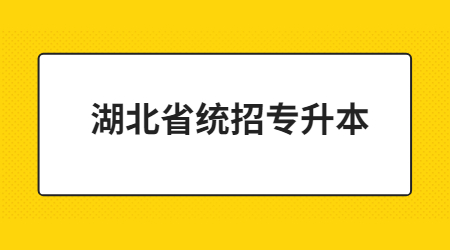 湖北省统招专升本